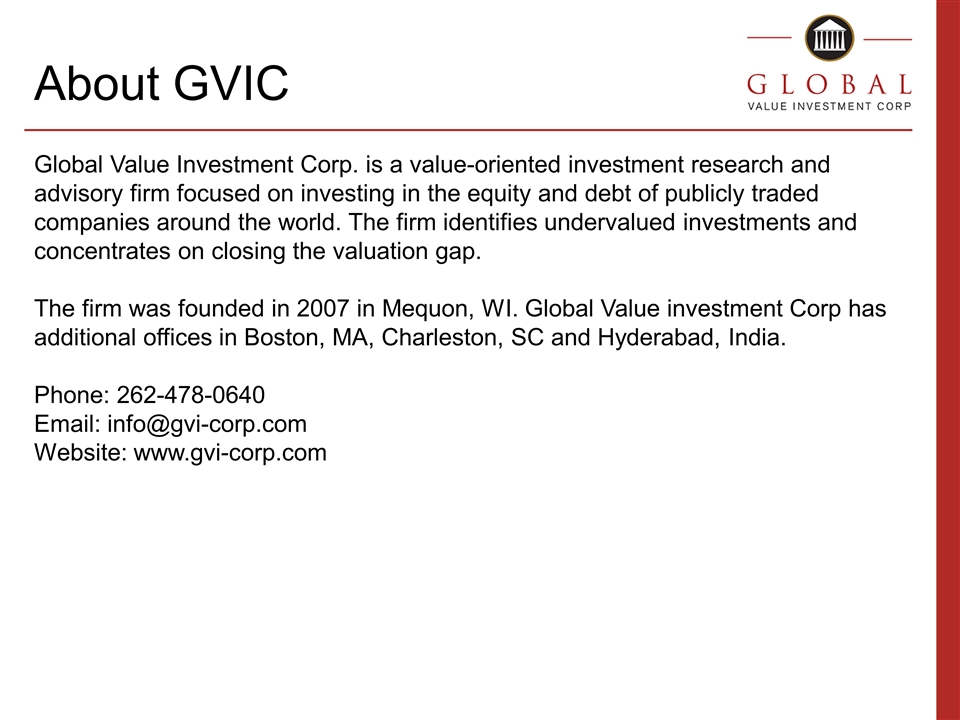 About GVIC

GLOBAL
VALUE INVESTMENT CORP

Global Value Investment Corp. is a value-oriented investment research and advisory firm focused on investing in the equity and debt of publicly traded companies around the world. The firm identifies undervalued investments and concentrates on closing the valuation gap.

The firm was founded in 2007 in Mequon, WI. Global Value investment Corp has additional offices in Boston, MA, Charleston, SC and Hyderabad, India.

Phone: 262-478-0640
Email: info@gvi-corp.com
Website: www.gvi-corp.com